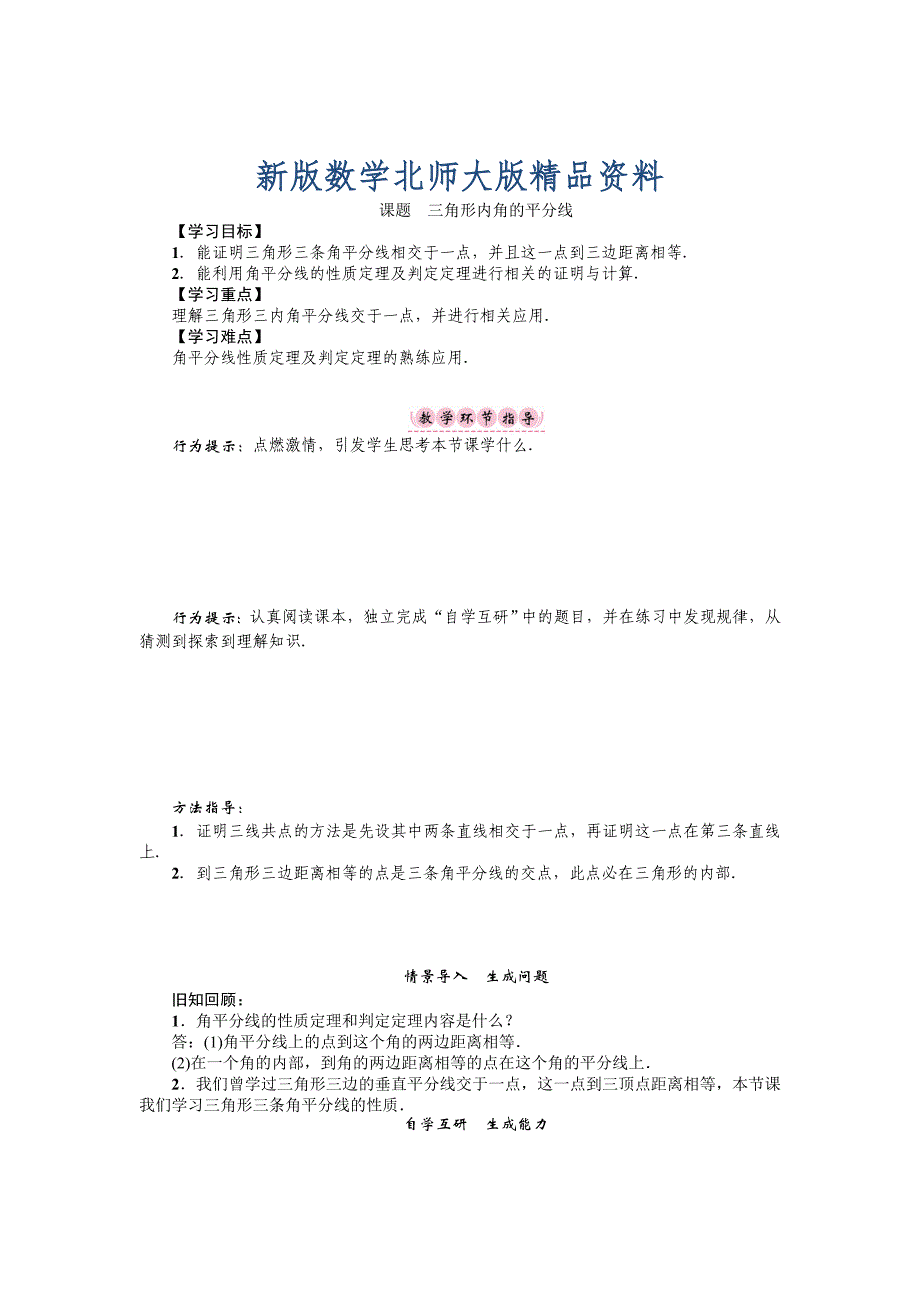 新版数学北师大版精品资料

课题　三角形内角的平分线

【学习目标】

1．能证明三角形三条角平分线相交于一点，并且这一点到三边距离相等．

2．能利用角平分线的性质定理及判定定理进行相关的证明与计算．

【学习重点】

理解三角形三内角平分线交于一点，并进行相关应用．

【学习难点】

角平分线性质定理及判定定理的熟练应用．

教学环节指导

行为提示：点燃激情，引发学生思考本节课学什么．

行为提示：认真阅读课本，独立完成“自学互研”中的题目，并在练习中发现规律，从猜测到探索到理解知识．

方法指导：

1．证明三线共点的方法是先设其中两条直线相交于一点，再证明这一点在第三条直线上．

2．到三角形三边距离相等的点是三条角平分线的交点，此点必在三角形的内部．

情景导入　生成问题

旧知回顾：

1．角平分线的性质定理和判定定理内容是什么？

答：(1)角平分线上的点到这个角的两边距离相等．

(2)在一个角的内部，到角的两边距离相等的点在这个角的平分线上．

2．我们曾学过三角形三边的垂直平分线交于一点，这一点到三顶点距离相等，本节课我们学习三角形三条角平分线的性质．

自学互研　生成能力